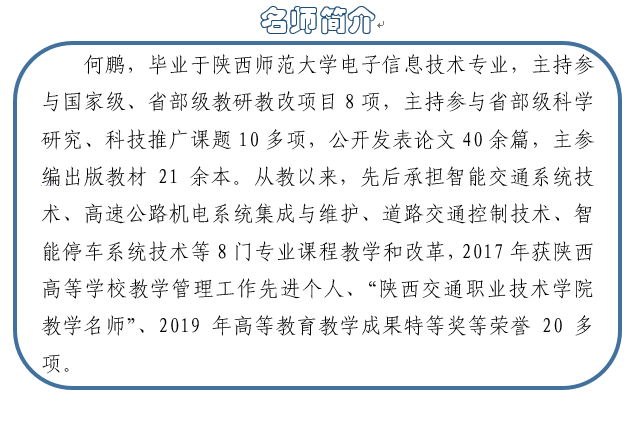 名师简介

何鹏，毕业于陕西师范大学电子信息技术专业，主持参与国家级、省部级教研教改项目 8 项，主持参与省部级科学研究、科技推广课题 10 多项，公开发表论文 40 余篇，主参编出版教材 21 余本。从教以来，先后承担智能交通系统技术、高速公路机电系统集成与维护、道路交通控制技术、智能停车系统技术等 8 门专业课程教学和改革，2017 年获陕西高等学校教学管理工作先进个人、“陕西交通职业技术学院教学名师”、2019 年高等教育教学成果特等奖等荣誉 20 多项。